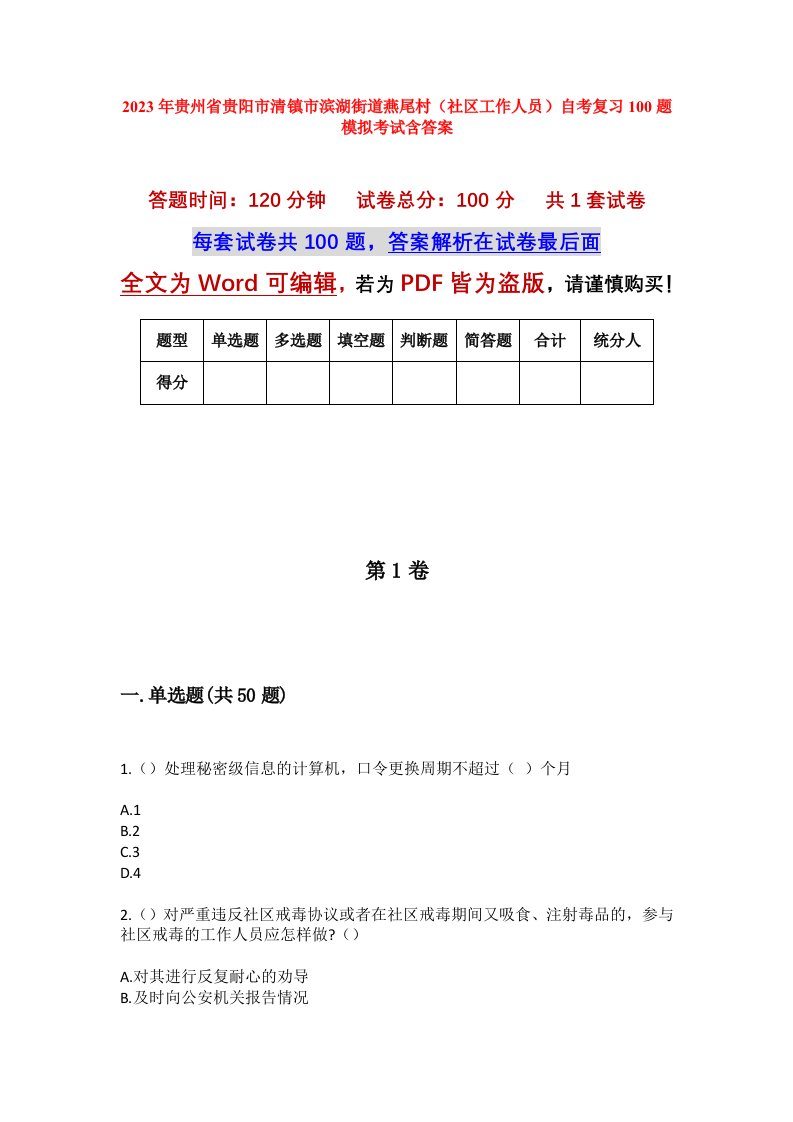 2023年贵州省贵阳市清镇市滨湖街道燕尾村（社区工作人员）自考复习100题模拟考试含答案

答题时间：120分钟　试卷总分：100分　共1套试卷

每套试卷共100题，答案解析在试卷最后面

全文为Word可编辑，若为PDF皆为盗版，请谨慎购买！

| 题型 | 单选题 | 多选题 | 填空题 | 判断题 | 简答题 | 合计 | 统分人 |
|---|---|---|---|---|---|---|---|
| 得分 | | | | | | | |

第1卷

一.单选题(共50题)

1.（）处理秘密级信息的计算机，口令更换周期不超过（ ）个月

A.1
B.2
C.3
D.4

2.（）对严重违反社区戒毒协议或者在社区戒毒期间又吸食、注射毒品的，参与社区戒毒的工作人员应怎样做?（）

A.对其进行反复耐心的劝导
B.及时向公安机关报告情况